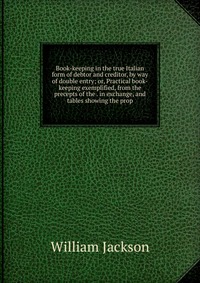 Book-keeping in the true Italian form of debtor and creditor, by way of double entry; or, Practical book-keeping exemplified, from the precepts of the . in exchange, and tables showing the prop

William Jackson